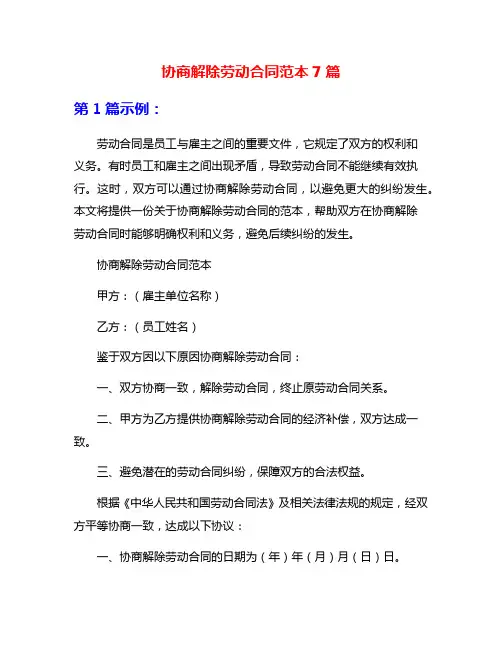 协商解除劳动合同范本 7 篇

第 1 篇示例：

劳动合同是员工与雇主之间的重要文件，它规定了双方的权利和义务。有时员工和雇主之间出现矛盾，导致劳动合同不能继续有效执行。这时，双方可以通过协商解除劳动合同，以避免更大的纠纷发生。本文将提供一份关于协商解除劳动合同的范本，帮助双方在协商解除劳动合同时能够明确权利和义务，避免后续纠纷的发生。

协商解除劳动合同范本

甲方：（雇主单位名称）

乙方：（员工姓名）

鉴于双方因以下原因协商解除劳动合同：

一、双方协商一致，解除劳动合同，终止原劳动合同关系。

二、甲方为乙方提供协商解除劳动合同的经济补偿，双方达成一致。

三、避免潜在的劳动合同纠纷，保障双方的合法权益。

根据《中华人民共和国劳动合同法》及相关法律法规的规定，经双方平等协商一致，达成以下协议：

一、协商解除劳动合同的日期为（年）年（月）月（日）日。